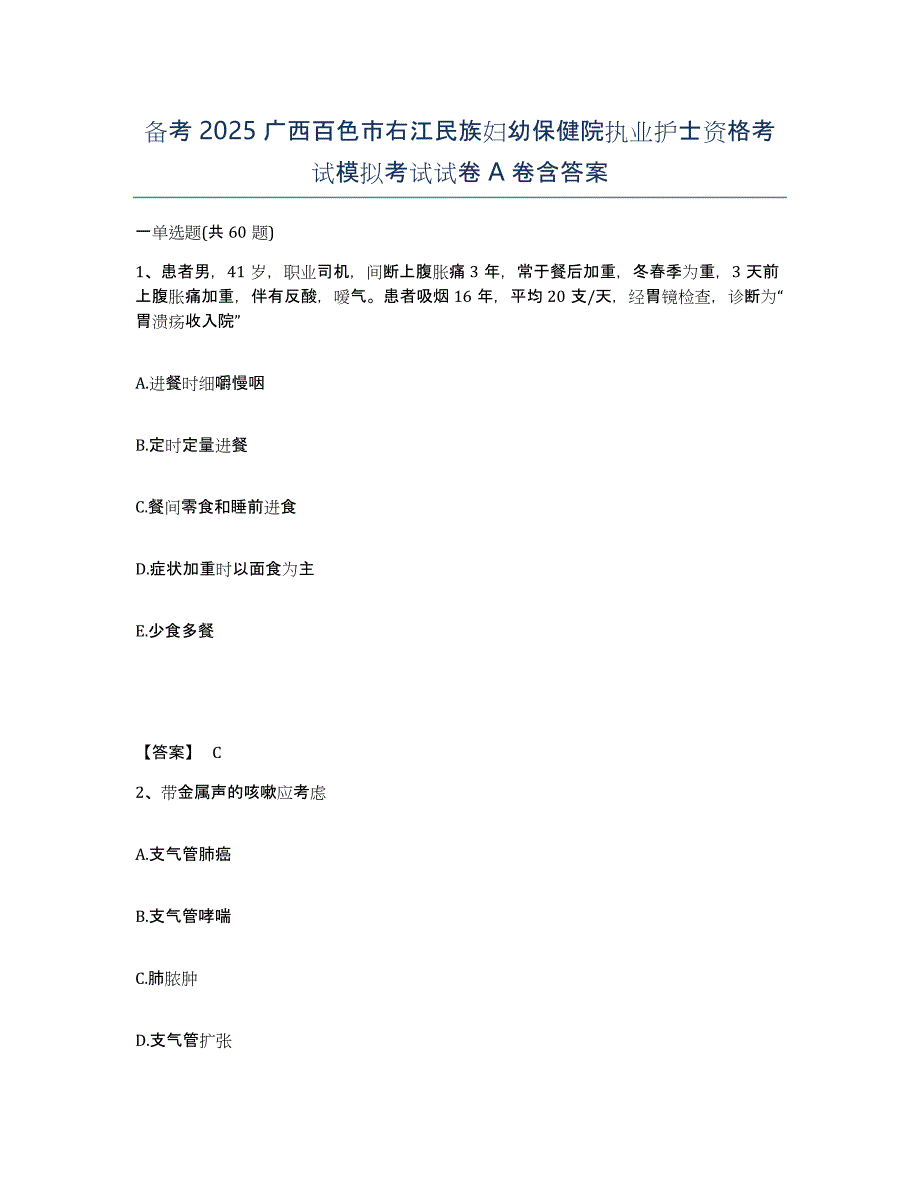 备考 2025 广西百色市右江民族妇幼保健院执业护士资格考试模拟考试试卷 A 卷含答案

一单选题(共 60 题)

1、患者男，41 岁，职业司机，间断上腹胀痛 3 年，常于餐后加重，冬春季为重，3 天前上腹胀痛加重，伴有反酸，嗳气。患者吸烟 16 年，平均 20 支/天，经胃镜检查，诊断为“胃溃疡收入院”

A.进餐时细嚼慢咽

B.定时定量进餐

C.餐间零食和睡前进食

D.症状加重时以面食为主

E.少食多餐

【答案】 C

2、带金属声的咳嗽应考虑

A.支气管肺癌

B.支气管哮喘

C.肺脓肿

D.支气管扩张